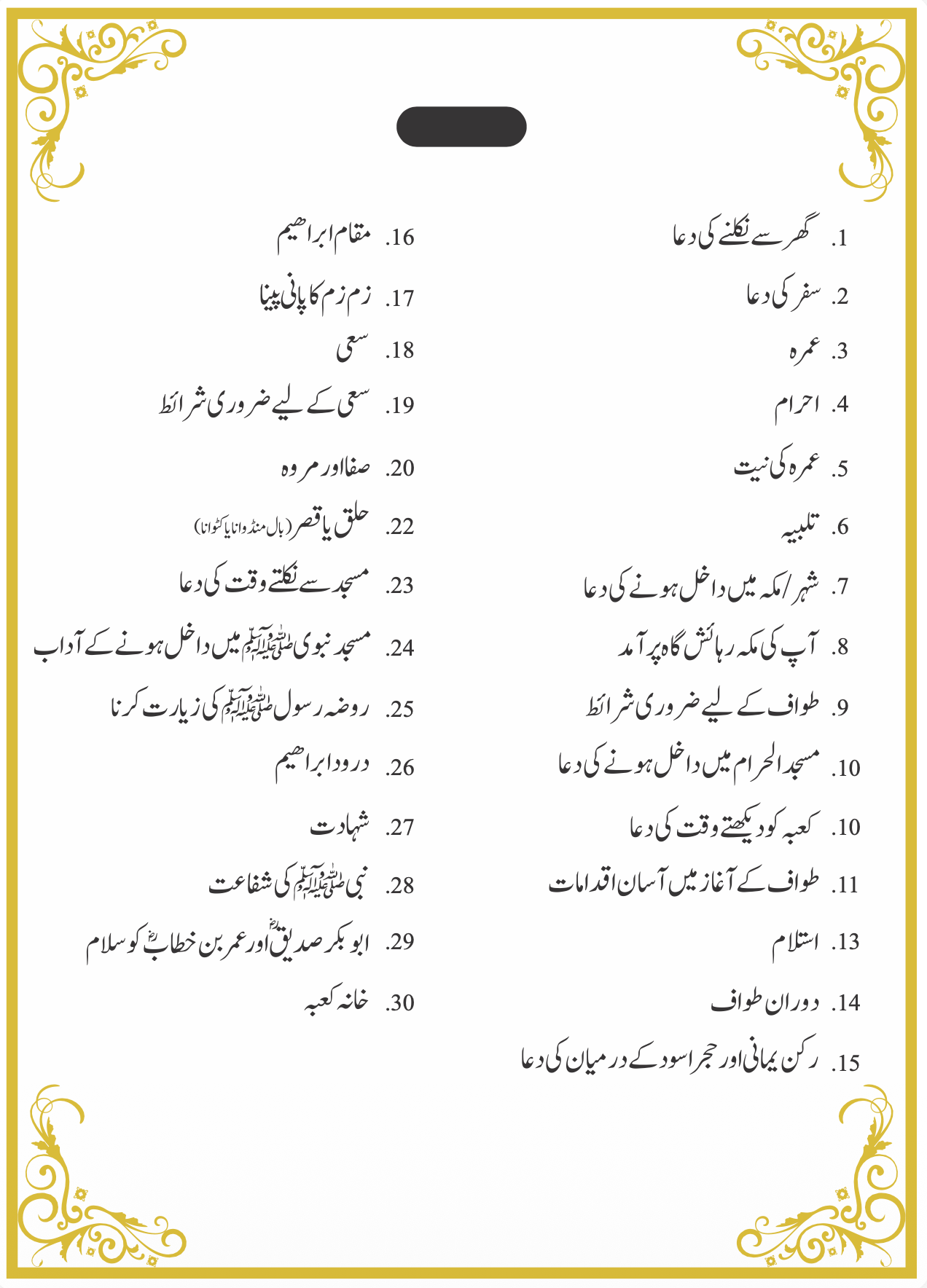 1. گھر سے نکلنے کی دعا
2. سفر کی دعا
3. عمرہ
4. احرام
5. عمرہ کی نیت
6. تلبیہ
7. شہر/مکہ میں داخل ہونے کی دعا
8. آپ کی مکہ رہائش گاہ پر آمد
9. طواف کے لیے ضروری شرائط
10. مسجد الحرام میں داخل ہونے کی دعا
10. کعبہ کو دیکھتے وقت کی دعا
11. طواف کے آغاز میں آسان اقدامات
13. استلام
14. دوران طواف
15. رکن یمانی اور حجر اسود کے درمیان کی دعا

16. مقام ابراھیم
17. زم زم کا پانی پینا
18. سعی
19. سعی کے لیے ضروری شرائط
20. صفا اور مروہ
22. حلق یا قصر (بال منڈوانا یا کٹوانا)
23. مسجد سے نکلتے وقت کی دعا
24. مسجد نبوی ﷺ میں داخل ہونے کے آداب
25. روضہ رسول ﷺ کی زیارت کرنا
26. درود ابراھیم
27. شہادت
28. نبی ﷺ کی شفاعت
29. ابو بکر صدیقؓ اور عمر بن خطابؓ کو سلام
30. خانہ کعبہ